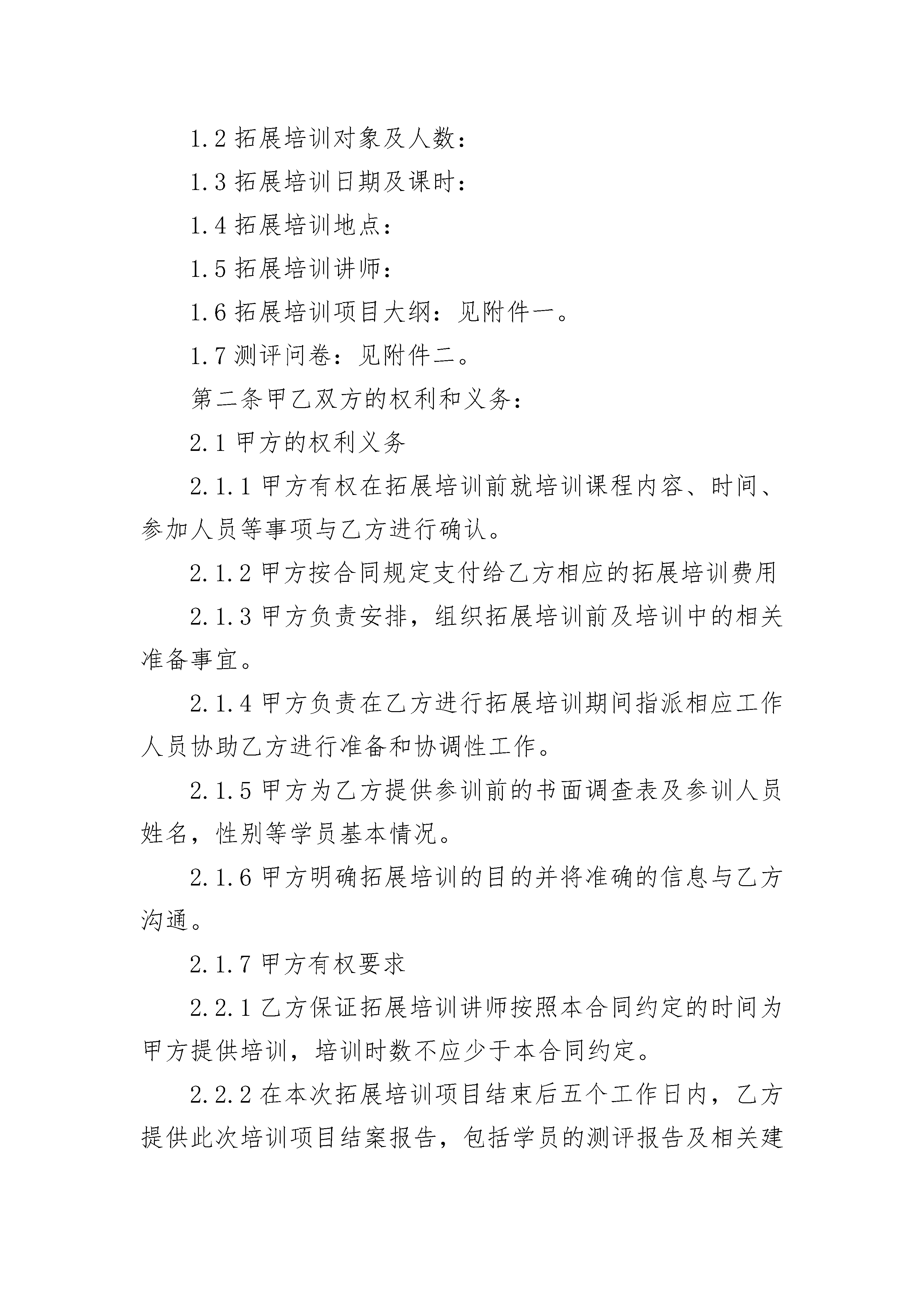 1.2 拓展培训对象及人数：

1.3 拓展培训日期及课时：

1.4 拓展培训地点：

1.5 拓展培训讲师：

1.6 拓展培训项目大纲：见附件一。

1.7 测评问卷：见附件二。

第二条甲乙双方的权利和义务：

2.1 甲方的权利义务

2.1.1 甲方有权在拓展培训前就培训课程内容、时间、参加人员等事项与乙方进行确认。

2.1.2 甲方按合同规定支付给乙方相应的拓展培训费用

2.1.3 甲方负责安排，组织拓展培训前及培训中的相关准备事宜。

2.1.4 甲方负责在乙方进行拓展培训期间指派相应工作人员协助乙方进行准备和协调性工作。

2.1.5 甲方为乙方提供参训前的书面调查表及参训人员姓名，性别等学员基本情况。

2.1.6 甲方明确拓展培训的目的并将准确的信息与乙方沟通。

2.1.7 甲方有权要求

2.2.1 乙方保证拓展培训讲师按照本合同约定的时间为甲方提供培训，培训时数不应少于本合同约定。

2.2.2 在本次拓展培训项目结束后五个工作日内，乙方提供此次培训项目结案报告，包括学员的测评报告及相关建